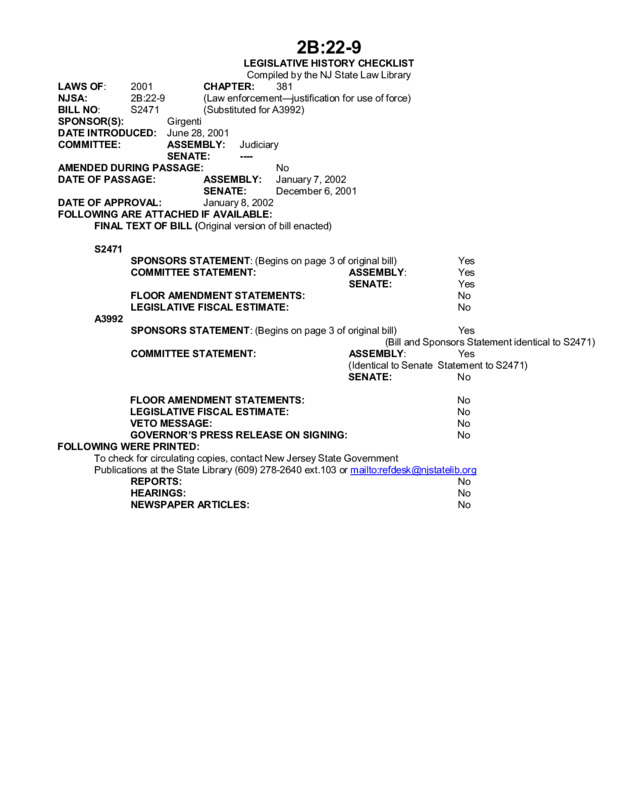 2B:22-9

LEGISLATIVE HISTORY CHECKLIST
Compiled by the NJ State Law Library

LAWS OF: 2001 CHAPTER: 381
NJSA: 2B:22-9 (Law enforcement—justification for use of force)
BILL NO: S2471 (Substituted for A3992)
SPONSOR(S): Girgenti
DATE INTRODUCED: June 28, 2001
COMMITTEE: ASSEMBLY: Judiciary
SENATE: ----
AMENDED DURING PASSAGE: No
DATE OF PASSAGE: ASSEMBLY: January 7, 2002
SENATE: December 6, 2001
DATE OF APPROVAL: January 8, 2002
FOLLOWING ARE ATTACHED IF AVAILABLE:
FINAL TEXT OF BILL (Original version of bill enacted)

S2471
SPONSORS STATEMENT: (Begins on page 3 of original bill) Yes
COMMITTEE STATEMENT: ASSEMBLY: Yes
SENATE: Yes
FLOOR AMENDMENT STATEMENTS: No
LEGISLATIVE FISCAL ESTIMATE: No
A3992
SPONSORS STATEMENT: (Begins on page 3 of original bill) Yes
(Bill and Sponsors Statement identical to S2471)
COMMITTEE STATEMENT: ASSEMBLY: Yes
(Identical to Senate Statement to S2471)
SENATE: No

FLOOR AMENDMENT STATEMENTS: No
LEGISLATIVE FISCAL ESTIMATE: No
VETO MESSAGE: No
GOVERNOR'S PRESS RELEASE ON SIGNING: No
FOLLOWING WERE PRINTED:
To check for circulating copies, contact New Jersey State Government Publications at the State Library (609) 278-2640 ext.103 or mailto:refdesk@njstatelib.org
REPORTS: No
HEARINGS: No
NEWSPAPER ARTICLES: No